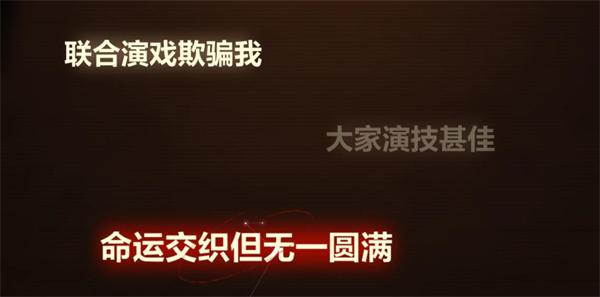 联合演戏欺骗我

大家演技甚佳

命运交织但无一圆满